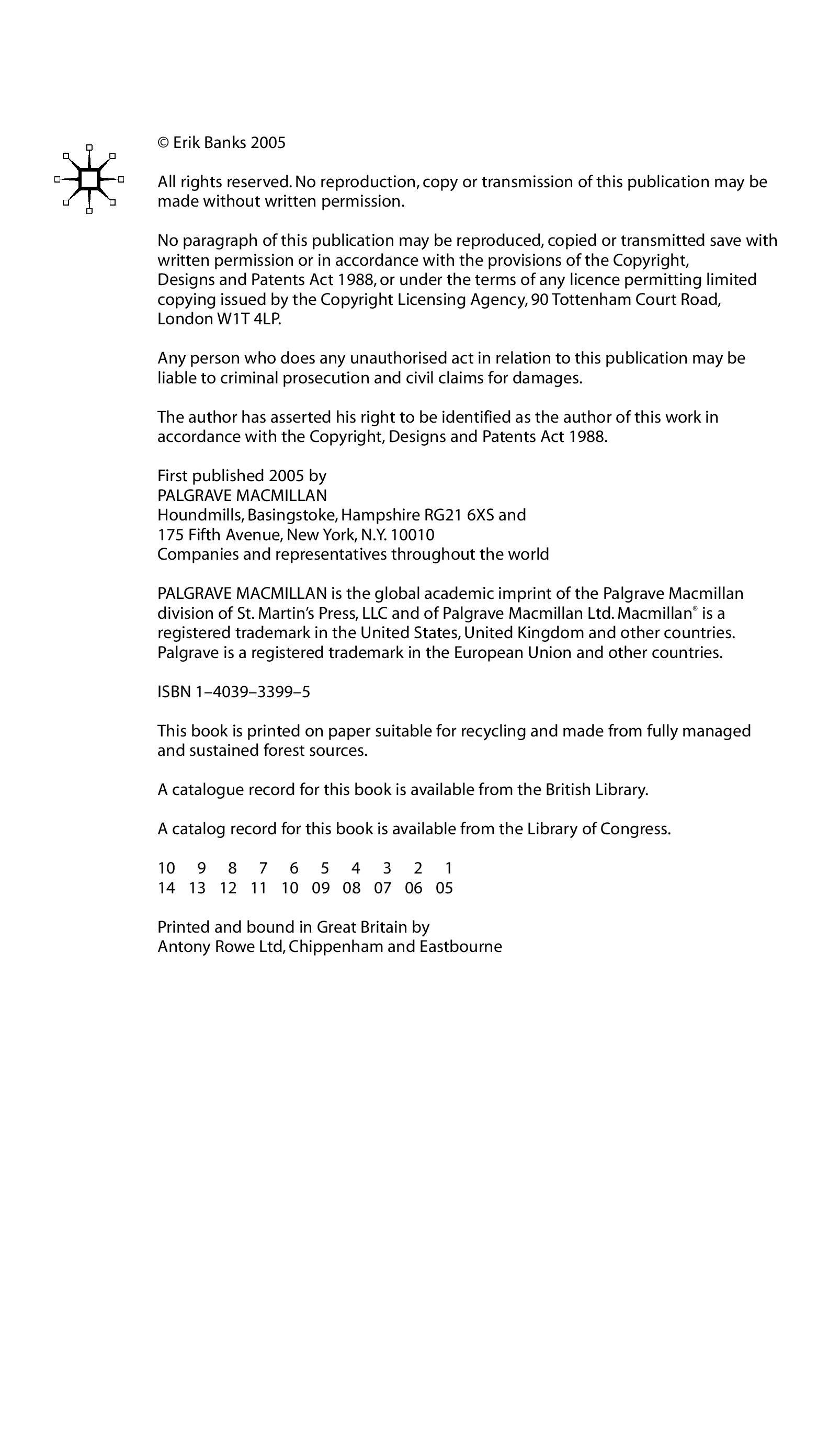 © Erik Banks 2005

All rights reserved. No reproduction, copy or transmission of this publication may be made without written permission.

No paragraph of this publication may be reproduced, copied or transmitted save with written permission or in accordance with the provisions of the Copyright, Designs and Patents Act 1988, or under the terms of any licence permitting limited copying issued by the Copyright Licensing Agency, 90 Tottenham Court Road, London W1T 4LP.

Any person who does any unauthorised act in relation to this publication may be liable to criminal prosecution and civil claims for damages.

The author has asserted his right to be identified as the author of this work in accordance with the Copyright, Designs and Patents Act 1988.

First published 2005 by
PALGRAVE MACMILLAN
Houndmills, Basingstoke, Hampshire RG21 6XS and
175 Fifth Avenue, New York, N.Y. 10010
Companies and representatives throughout the world

PALGRAVE MACMILLAN is the global academic imprint of the Palgrave Macmillan division of St. Martin's Press, LLC and of Palgrave Macmillan Ltd. Macmillan® is a registered trademark in the United States, United Kingdom and other countries. Palgrave is a registered trademark in the European Union and other countries.

ISBN 1–4039–3399–5

This book is printed on paper suitable for recycling and made from fully managed and sustained forest sources.

A catalogue record for this book is available from the British Library.

A catalog record for this book is available from the Library of Congress.

10 9 8 7 6 5 4 3 2 1
14 13 12 11 10 09 08 07 06 05

Printed and bound in Great Britain by
Antony Rowe Ltd, Chippenham and Eastbourne